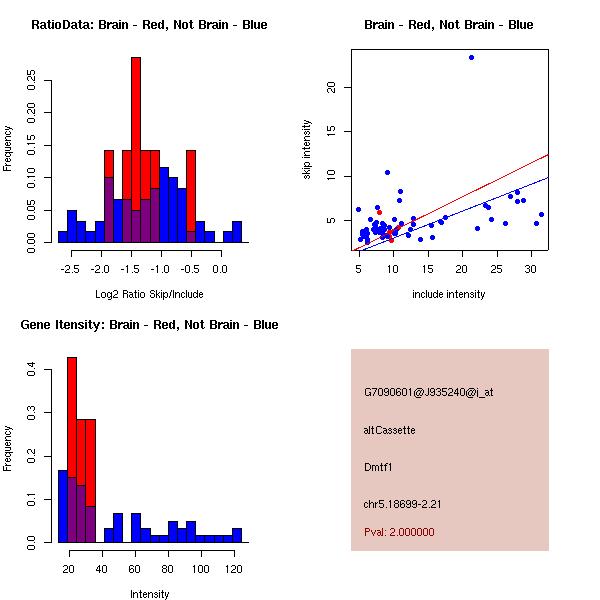 RatioData: Brain - Red, Not Brain - Blue

Frequency

0.00 0.05 0.10 0.15 0.20 0.25

-2.5 -2.0 -1.5 -1.0 -0.5 0.0

Log2 Ratio Skip/Include

Brain - Red, Not Brain - Blue

skip intensity

5 10 15 20

5 10 15 20 25 30

include intensity

Gene Itensity: Brain - Red, Not Brain - Blue

Frequency

0.0 0.1 0.2 0.3 0.4

20 40 60 80 100 120

Intensity

G7090601@J935240@i_at

altCassette

Dmtf1

chr5.18699-2.21

Pval: 2.000000